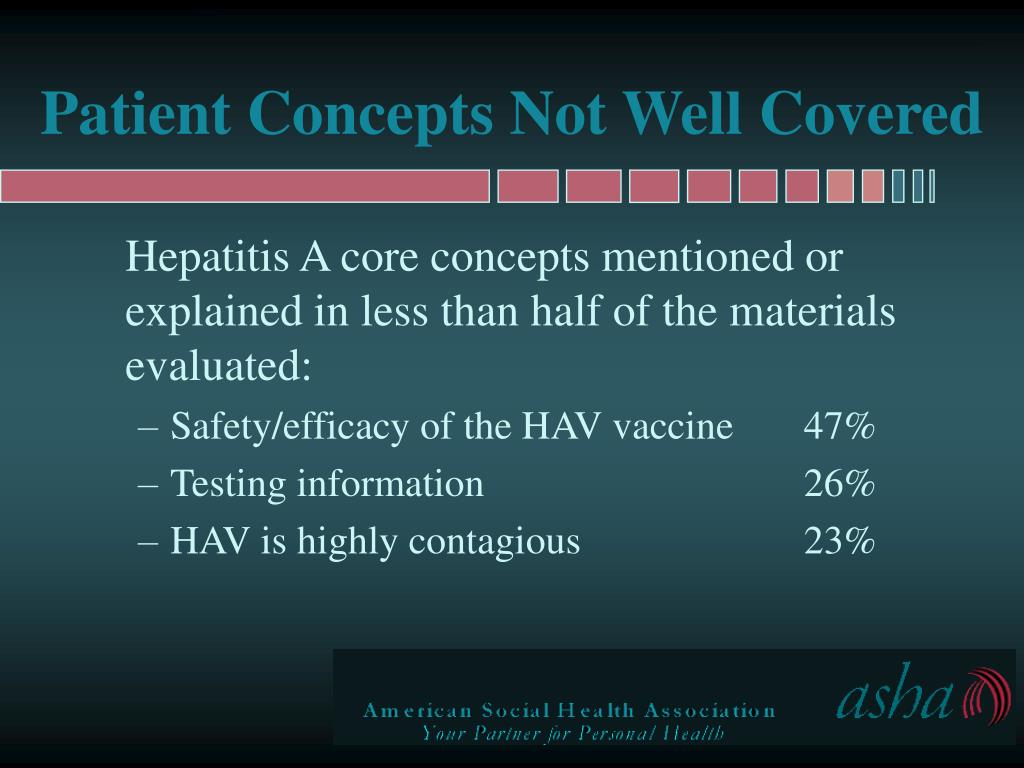 Patient Concepts Not Well Covered

Hepatitis A core concepts mentioned or explained in less than half of the materials evaluated:

– Safety/efficacy of the HAV vaccine 47%
– Testing information 26%
– HAV is highly contagious 23%

American Social Health Association
Your Partner for Personal Health
asha